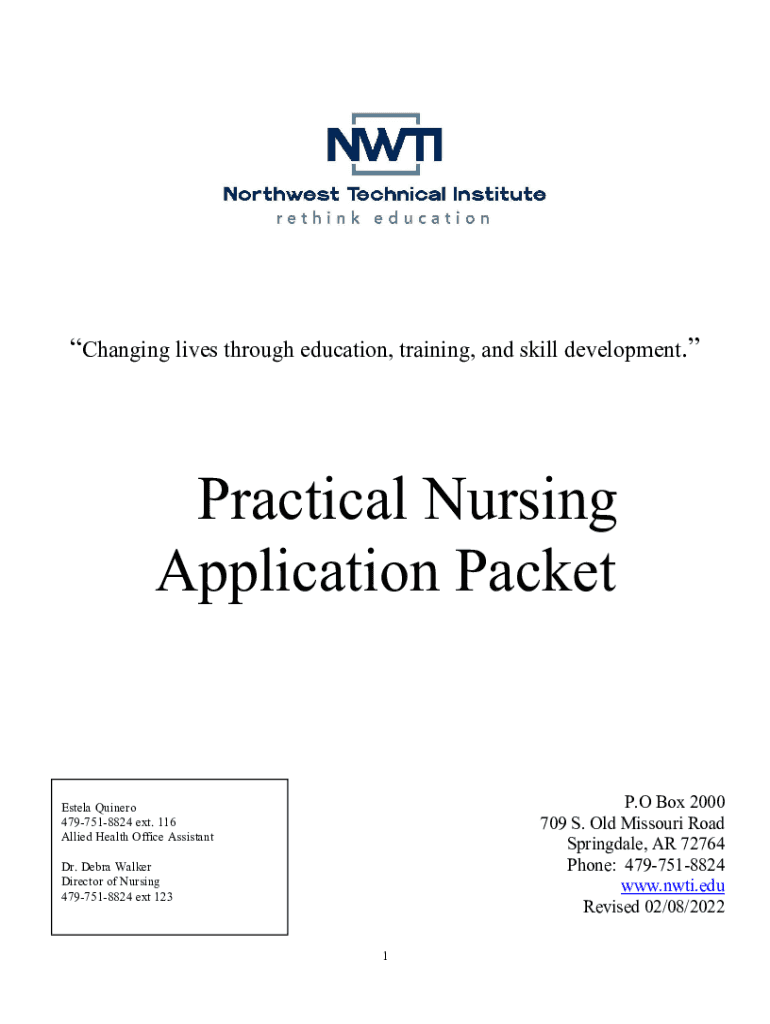 NWTI
Northwest Technical Institute
rethink education

“Changing lives through education, training, and skill development.”

Practical Nursing Application Packet

Estela Quinero
479-751-8824 ext. 116
Allied Health Office Assistant

Dr. Debra Walker
Director of Nursing
479-751-8824 ext 123

P.O Box 2000
709 S. Old Missouri Road
Springdale, AR 72764
Phone: 479-751-8824
www.nwti.edu
Revised 02/08/2022

1